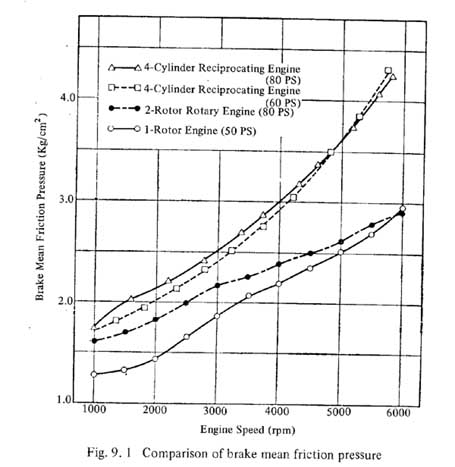 4-Cylinder Reciprocating Engine (80 PS)
4-Cylinder Reciprocating Engine (60 PS)
2-Rotor Rotary Engine (80 PS)
1-Rotor Engine (50 PS)

Brake Mean Friction Pressure (Kg/cm$^2$)

4.0
3.0
2.0
1.0

1000
2000
3000
4000
5000
6000

Engine Speed (rpm)

Fig. 9. 1 Comparison of brake mean friction pressure